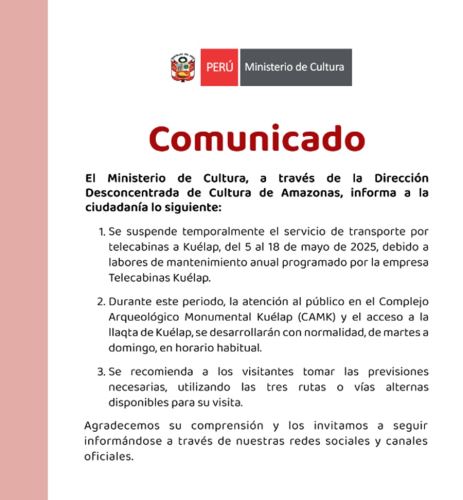 PERÚ Ministerio de Cultura

Comunicado

El Ministerio de Cultura, a través de la Dirección Desconcentrada de Cultura de Amazonas, informa a la ciudadanía lo siguiente:

1. Se suspende temporalmente el servicio de transporte por telecabinas a Kuélap, del 5 al 18 de mayo de 2025, debido a labores de mantenimiento anual programado por la empresa Telecabinas Kuélap.

2. Durante este periodo, la atención al público en el Complejo Arqueológico Monumental Kuélap (CAMK) y el acceso a la llaqta de Kuélap, se desarrollarán con normalidad, de martes a domingo, en horario habitual.

3. Se recomienda a los visitantes tomar las previsiones necesarias, utilizando las tres rutas o vías alternas disponibles para su visita.

Agradecemos su comprensión y los invitamos a seguir informándose a través de nuestras redes sociales y canales oficiales.